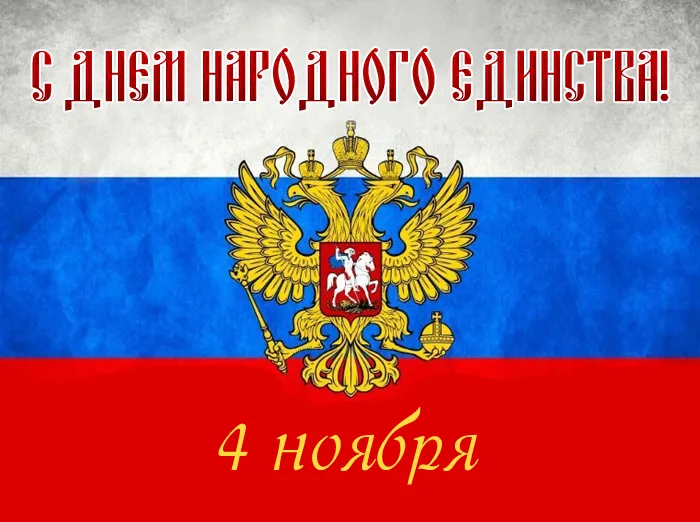 С ДНЕМ НАРОДНОГО ЕДИНСТВА!

4 ноября